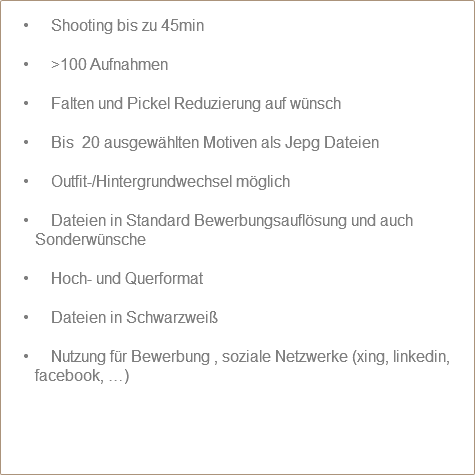 • Shooting bis zu 45min

• >100 Aufnahmen

• Falten und Pickel Reduzierung auf wünsch

• Bis 20 ausgewählten Motiven als Jepg Dateien

• Outfit-/Hintergrundwechsel möglich

• Dateien in Standard Bewerbungsauflösung und auch Sonderwünsche

• Hoch- und Querformat

• Dateien in Schwarzweiß

• Nutzung für Bewerbung , soziale Netzwerke (xing, linkedin, facebook, …)